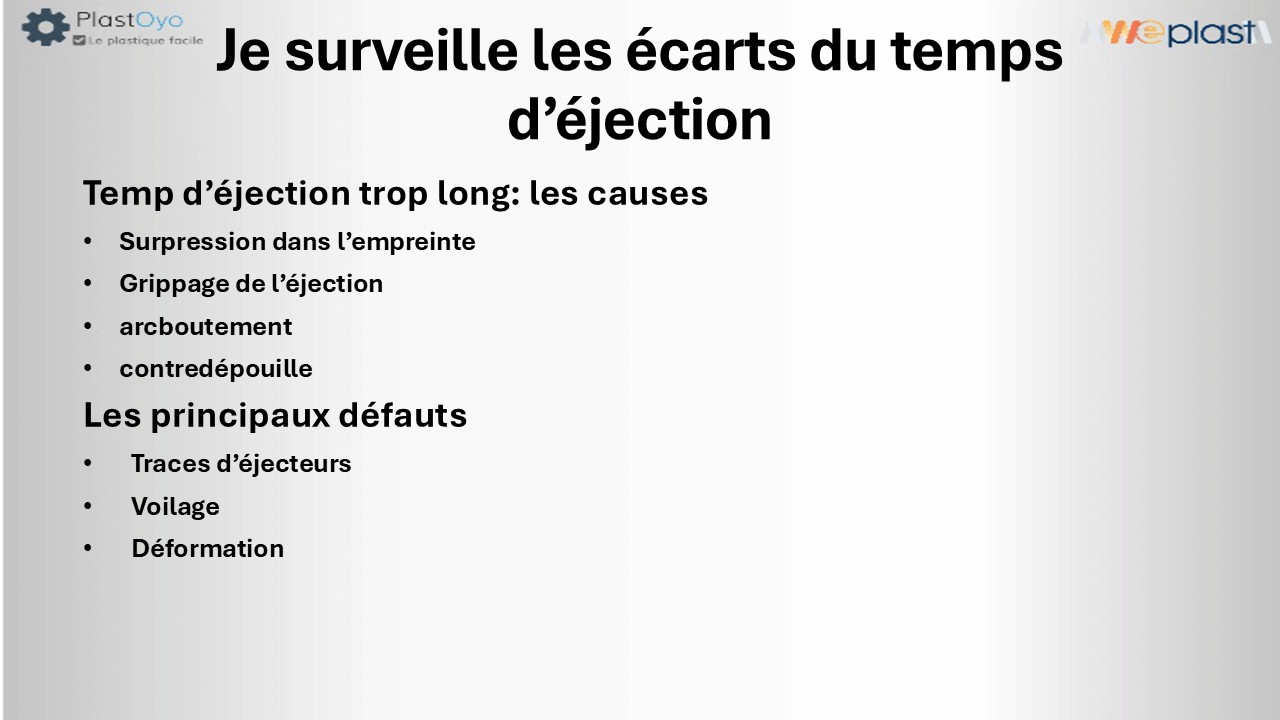 PlastOyo
Le plastique facile

Weplast

Je surveille les écarts du temps d'éjection

Temp d'éjection trop long: les causes

• Surpression dans l'empreinte
• Grippage de l'éjection
• arcboutement
• contredépouille

Les principaux défauts

• Traces d'éjecteurs
• Voilage
• Déformation